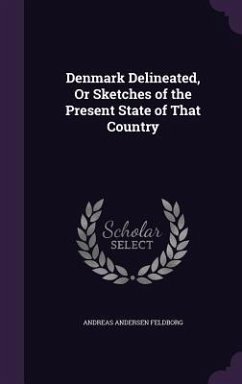 Denmark Delineated, Or Sketches of the Present State of That Country

Scholar
SELECT

ANDREAS ANDERSEN FELDBORG